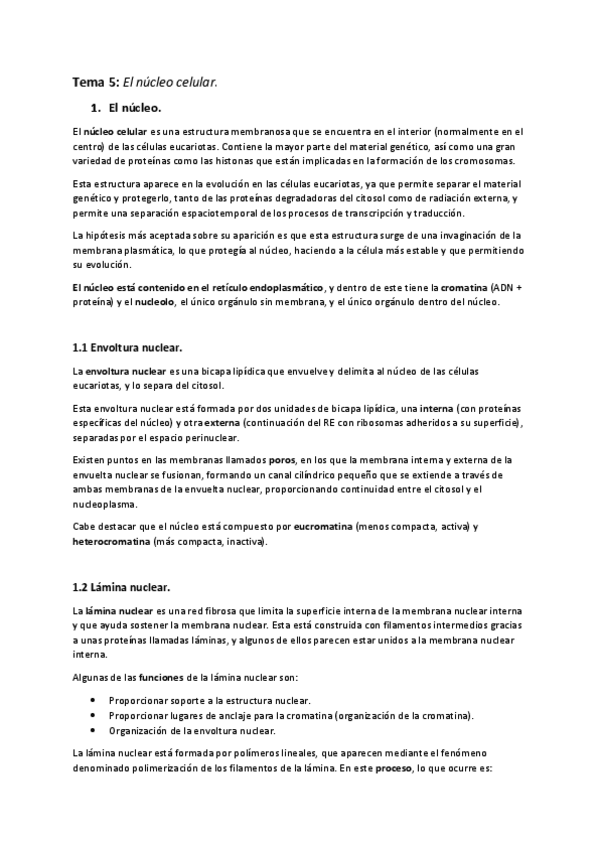 Tema 5: El núcleo celular.

1. El núcleo.

El núcleo celular es una estructura membranosa que se encuentra en el interior (normalmente en el centro) de las células eucariotas. Contiene la mayor parte del material genético, así como una gran variedad de proteínas como las histonas que están implicadas en la formación de los cromosomas.

Esta estructura aparece en la evolución en las células eucariotas, ya que permite separar el material genético y protegerlo, tanto de las proteínas degradadoras del citosol como de radiación externa, y permite una separación espaciotemporal de los procesos de transcripción y traducción.

La hipótesis más aceptada sobre su aparición es que esta estructura surge de una invaginación de la membrana plasmática, lo que protegía al núcleo, haciendo a la célula más estable y que permitiendo su evolución.

El núcleo está contenido en el retículo endoplasmático, y dentro de este tiene la cromatina (ADN + proteína) y el nucleolo, el único orgánulo sin membrana, y el único orgánulo dentro del núcleo.

1.1 Envoltura nuclear.

La envoltura nuclear es una bicapa lipídica que envuelve y delimita al núcleo de las células eucariotas, y lo separa del citosol.

Esta envoltura nuclear está formada por dos unidades de bicapa lipídica, una interna (con proteínas específicas del núcleo) y otra externa (continuación del RE con ribosomas adheridos a su superficie), separadas por el espacio perinuclear.

Existen puntos en las membranas llamados poros, en los que la membrana interna y externa de la envuelta nuclear se fusionan, formando un canal cilíndrico pequeño que se extiende a través de ambas membranas de la envuelta nuclear, proporcionando continuidad entre el citosol y el nucleoplasma.

Cabe destacar que el núcleo está compuesto por eucromatina (menos compacta, activa) y heterocromatina (más compacta, inactiva).

1.2 Lámina nuclear.

La lámina nuclear es una red fibrosa que limita la superficie interna de la membrana nuclear interna y que ayuda sostener la membrana nuclear. Esta está construida con filamentos intermedios gracias a unas proteínas llamadas láminas, y algunos de ellos parecen estar unidos a la membrana nuclear interna.

Algunas de las funciones de la lámina nuclear son:

• Proporcionar soporte a la estructura nuclear.
• Proporcionar lugares de anclaje para la cromatina (organización de la cromatina).
• Organización de la envoltura nuclear.

La lámina nuclear está formada por polímeros lineales, que aparecen mediante el fenómeno denominado polimerización de los filamentos de la lámina. En este proceso, lo que ocurre es: